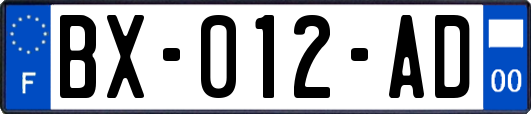 F

BX-012-AD

00